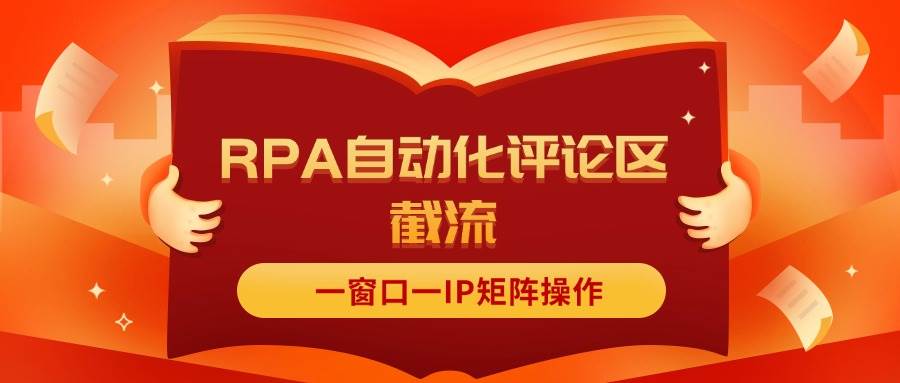 RPA自动化评论区截流

一窗口一IP矩阵操作